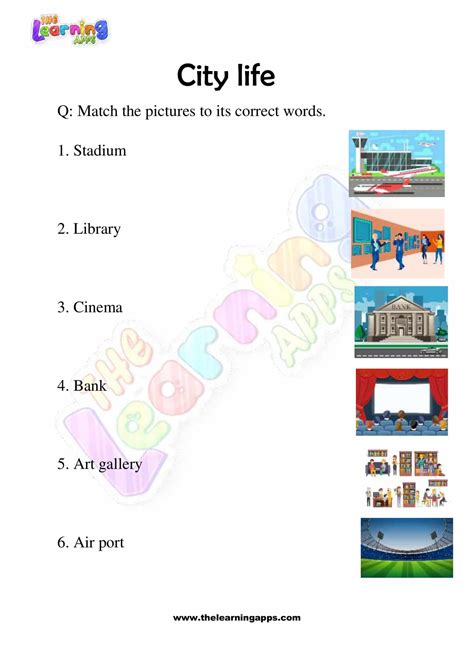 THE Learning APPS

City life

Q: Match the pictures to its correct words.

1. Stadium

2. Library

3. Cinema

4. Bank

5. Art gallery

6. Air port

BANK

THE Learning APPS

www.thelearningapps.com